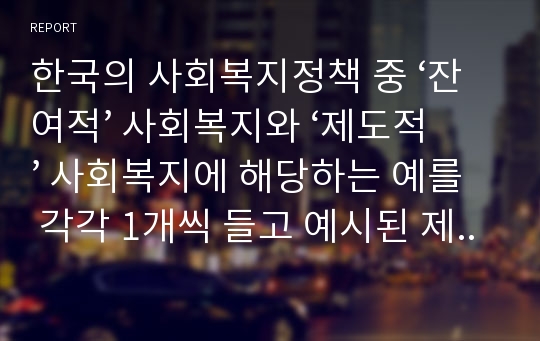 REPORT

한국의 사회복지정책 중 ‘잔여적’ 사회복지와 ‘제도적’ 사회복지에 해당하는 예를 각각 1개씩 들고 예시된 제..